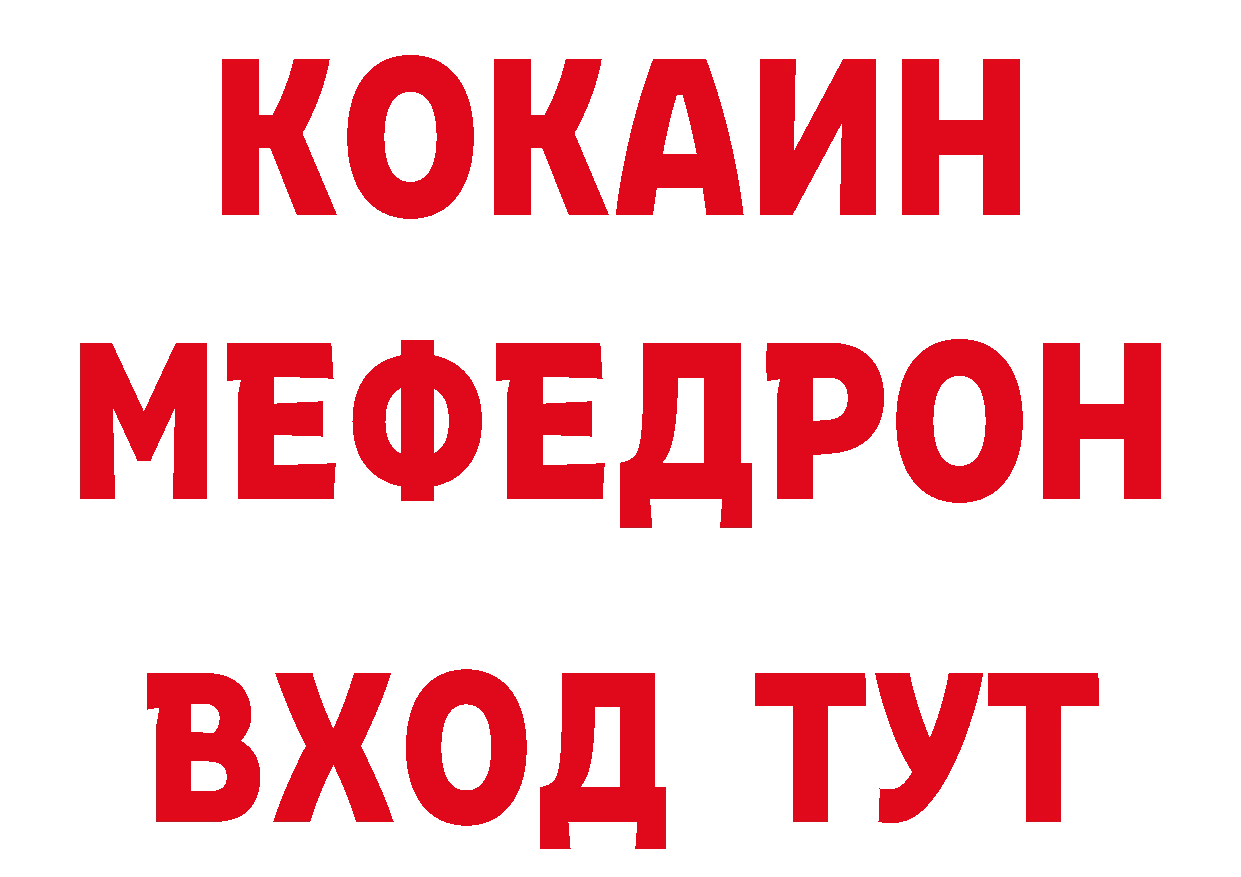 КОКАИН
МЕФЕДРОН
ВХОД ТУТ